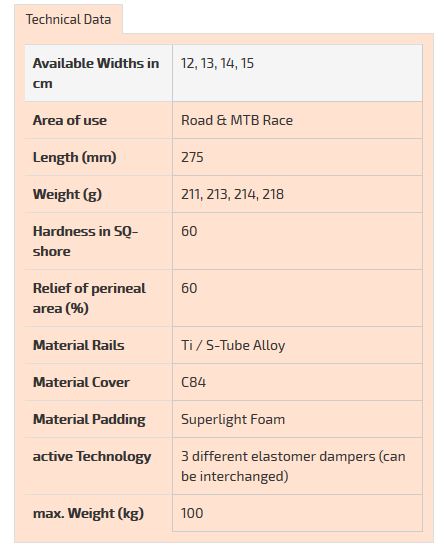 Technical Data

| Available Widths in cm | 12, 13, 14, 15 |
|---|---|
| Area of use | Road & MTB Race |
| Length (mm) | 275 |
| Weight (g) | 211, 213, 214, 218 |
| Hardness in SQ-shore | 60 |
| Relief of perineal area (%) | 60 |
| Material Rails | Ti / S-Tube Alloy |
| Material Cover | C84 |
| Material Padding | Superlight Foam |
| active Technology | 3 different elastomer dampers (can be interchanged) |
| max. Weight (kg) | 100 |